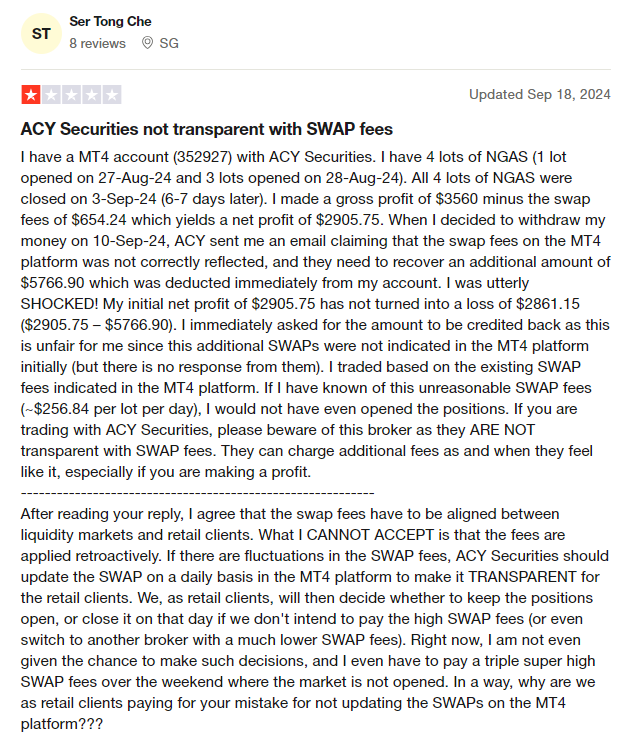 ST

Ser Tong Che
8 reviews SG

Updated Sep 18, 2024

ACY Securities not transparent with SWAP fees

I have a MT4 account (352927) with ACY Securities. I have 4 lots of NGAS (1 lot opened on 27-Aug-24 and 3 lots opened on 28-Aug-24). All 4 lots of NGAS were closed on 3-Sep-24 (6-7 days later). I made a gross profit of \$3560 minus the swap fees of \$654.24 which yields a net profit of \$2905.75. When I decided to withdraw my money on 10-Sep-24, ACY sent me an email claiming that the swap fees on the MT4 platform was not correctly reflected, and they need to recover an additional amount of \$5766.90 which was deducted immediately from my account. I was utterly SHOCKED! My initial net profit of \$2905.75 has not turned into a loss of \$2861.15 (\$2905.75 – \$5766.90). I immediately asked for the amount to be credited back as this is unfair for me since this additional SWAPs were not indicated in the MT4 platform initially (but there is no response from them). I traded based on the existing SWAP fees indicated in the MT4 platform. If I have known of this unreasonable SWAP fees (~\$256.84 per lot per day), I would not have even opened the positions. If you are trading with ACY Securities, please beware of this broker as they ARE NOT transparent with SWAP fees. They can charge additional fees as and when they feel like it, especially if you are making a profit.
------------------------------------------------------------
After reading your reply, I agree that the swap fees have to be aligned between liquidity markets and retail clients. What I CANNOT ACCEPT is that the fees are applied retroactively. If there are fluctuations in the SWAP fees, ACY Securities should update the SWAP on a daily basis in the MT4 platform to make it TRANSPARENT for the retail clients. We, as retail clients, will then decide whether to keep the positions open, or close it on that day if we don't intend to pay the high SWAP fees (or even switch to another broker with a much lower SWAP fees). Right now, I am not even given the chance to make such decisions, and I even have to pay a triple super high SWAP fees over the weekend where the market is not opened. In a way, why are we as retail clients paying for your mistake for not updating the SWAPs on the MT4 platform???